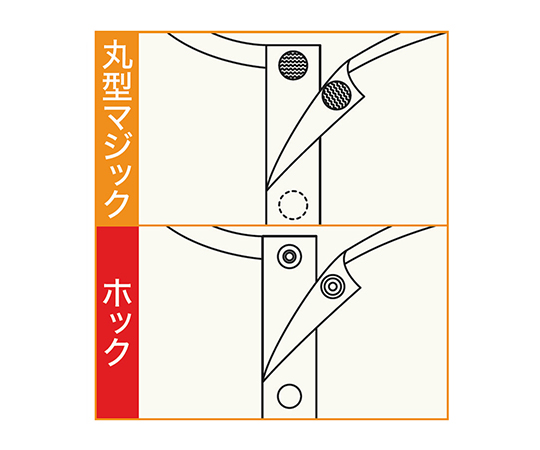 丸型マジック

ホック